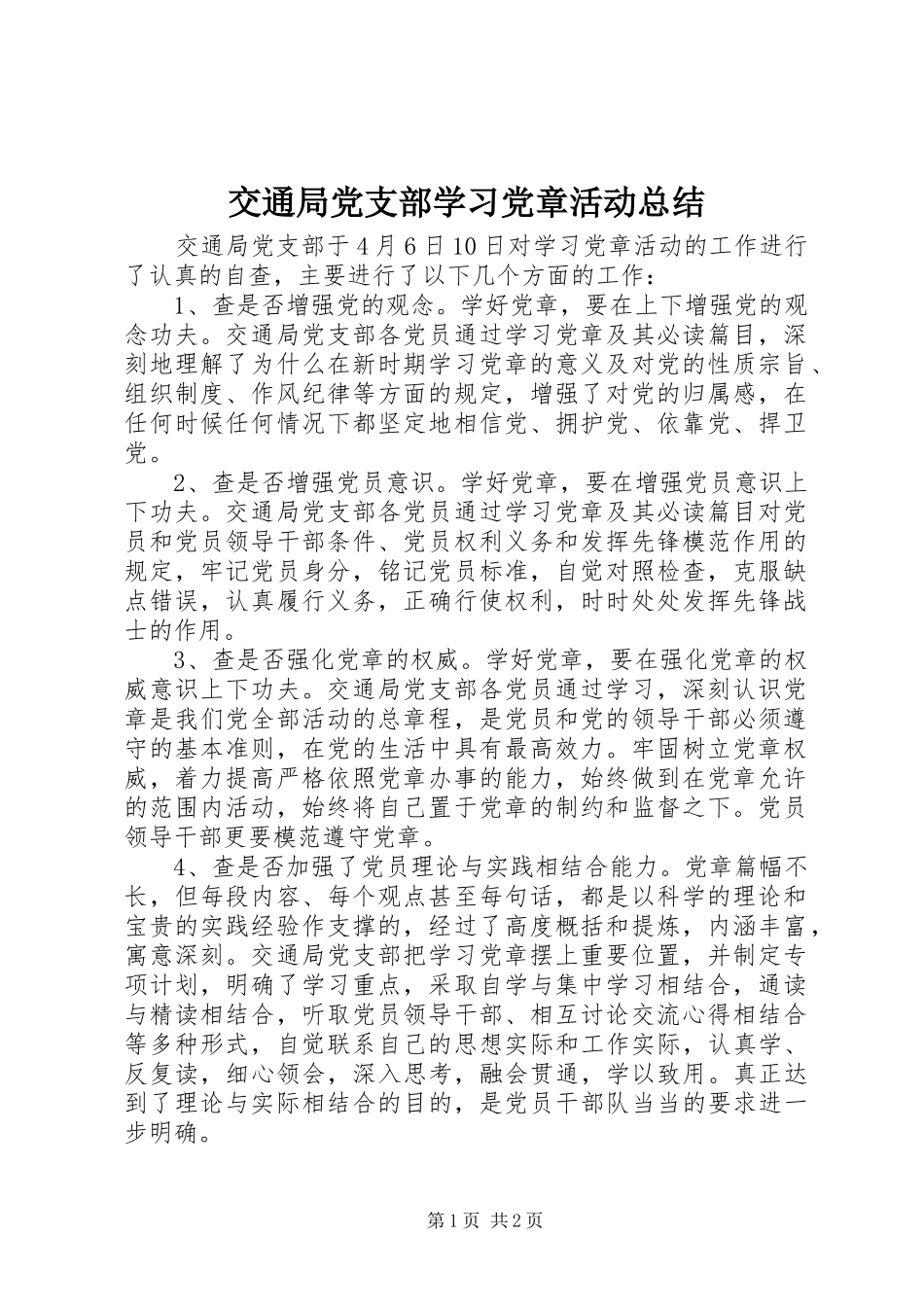 交通局党支部学习党章活动总结

交通局党支部于4月6日10日对学习党章活动的工作进行了认真的自查，主要进行了以下几个方面的工作：

1、查是否增强党的观念。学好党章，要在上下增强党的观念功夫。交通局党支部各党员通过学习党章及其必读篇目，深刻地理解了为什么在新时期学习党章的意义及对党的性质宗旨、组织制度、作风纪律等方面的规定，增强了对党的归属感，在任何时候任何情况下都坚定地相信党、拥护党、依靠党、捍卫党。

2、查是否增强党员意识。学好党章，要在增强党员意识上下功夫。交通局党支部各党员通过学习党章及其必读篇目对党员和党员领导干部条件、党员权利义务和发挥先锋模范作用的规定，牢记党员身分，铭记党员标准，自觉对照检查，克服缺点错误，认真履行义务，正确行使权利，时时处处发挥先锋战士的作用。

3、查是否强化党章的权威。学好党章，要在强化党章的权威意识上下功夫。交通局党支部各党员通过学习，深刻认识党章是我们党全部活动的总章程，是党员和党的领导干部必须遵守的基本准则，在党的生活中具有最高效力。牢固树立党章权威，着力提高严格依照党章办事的能力，始终做到在党章允许的范围内活动，始终将自己置于党章的制约和监督之下。党员领导干部更要模范遵守党章。

4、查是否加强了党员理论与实践相结合能力。党章篇幅不长，但每段内容、每个观点甚至每句话，都是以科学的理论和宝贵的实践经验作支撑的，经过了高度概括和提炼，内涵丰富，寓意深刻。交通局党支部把学习党章摆上重要位置，并制定专项计划，明确了学习重点，采取自学与集中学习相结合，通读与精读相结合，听取党员领导干部、相互讨论交流心得相结合等多种形式，自觉联系自己的思想实际和工作实际，认真学、反复读，细心领会，深入思考，融会贯通，学以致用。真正达到了理论与实际相结合的目的，是党员干部队当当的要求进一步明确。

第1页 共2页